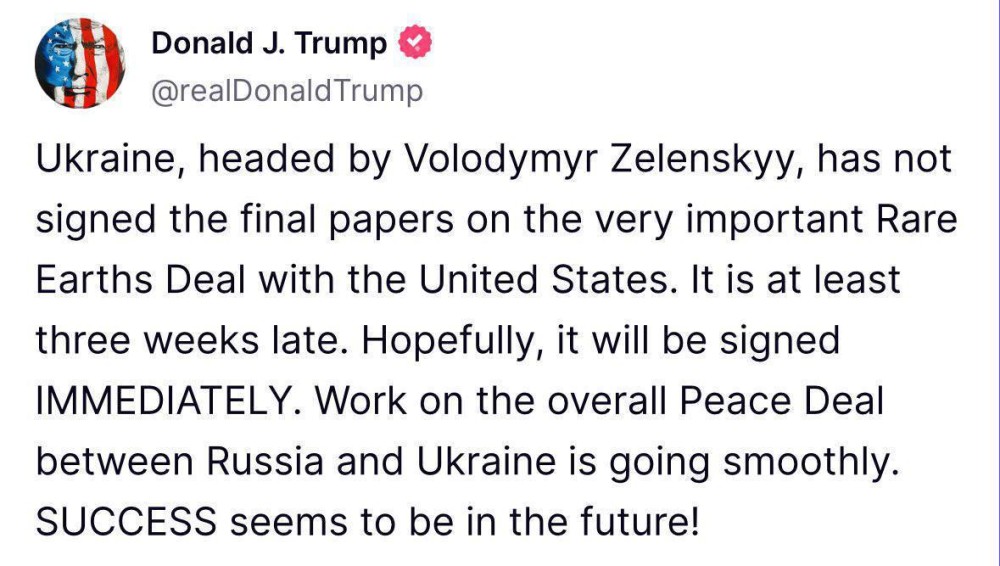 Donald J. Trump
@realDonaldTrump

Ukraine, headed by Volodymyr Zelenskyy, has not signed the final papers on the very important Rare Earths Deal with the United States. It is at least three weeks late. Hopefully, it will be signed IMMEDIATELY. Work on the overall Peace Deal between Russia and Ukraine is going smoothly. SUCCESS seems to be in the future!